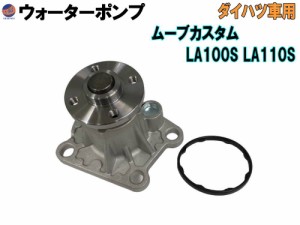 ウォーターポンプ

ダイハツ車用

ムーブカスタム

LA100S LA110S